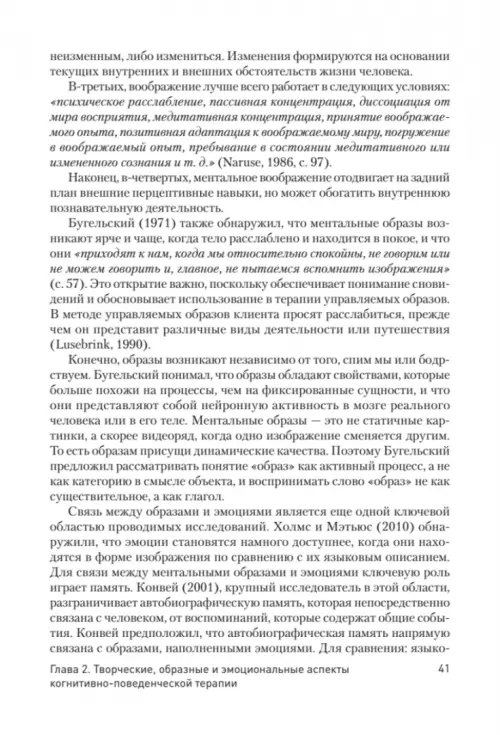 неизменным, либо измениться. Изменения формируются на основании текущих внутренних и внешних обстоятельств жизни человека.

В-третьих, воображение лучше всего работает в следующих условиях: «психическое расслабление, пассивная концентрация, диссоциация от мира восприятия, медитативная концентрация, принятие воображаемого опыта, позитивная адаптация к воображаемому миру, погружение в воображаемый опыт, пребывание в состоянии медитативного или измененного сознания и т. д.» (Naruse, 1986, с. 97).

Наконец, в-четвертых, ментальное воображение отодвигает на задний план внешние перцептивные навыки, но может обогатить внутреннюю познавательную деятельность.

Бугельский (1971) также обнаружил, что ментальные образы возникают ярче и чаще, когда тело расслаблено и находится в покое, и что они «приходят к нам, когда мы относительно спокойны, не говорим или не можем говорить и, главное, не пытаемся вспомнить изображения» (с. 57). Это открытие важно, поскольку обеспечивает понимание сновидений и обосновывает использование в терапии управляемых образов. В методе управляемых образов клиента просят расслабиться, прежде чем он представит различные виды деятельности или путешествия (Lusebrink, 1990).

Конечно, образы возникают независимо от того, спим мы или бодрствуем. Бугельский понимал, что образы обладают свойствами, которые больше похожи на процессы, чем на фиксированные сущности, и что они представляют собой нейронную активность в мозге реального человека или в его теле. Ментальные образы — это не статичные картинки, а скорее видеоряд, когда одно изображение сменяется другим. То есть образам присущи динамические качества. Поэтому Бугельский предложил рассматривать понятие «образ» как активный процесс, а не как категорию в смысле объекта, и воспринимать слово «образ» не как существительное, а как глагол.

Связь между образами и эмоциями является еще одной ключевой областью проводимых исследований. Холмс и Мэтьюс (2010) обнаружили, что эмоции становятся намного доступнее, когда они находятся в форме изображения по сравнению с их языковым описанием. Для связи между ментальными образами и эмоциями ключевую роль играет память. Конвей (2001), крупный исследователь в этой области, разграничивает автобиографическую память, которая непосредственно связана с человеком, от воспоминаний, которые содержат общие события. Конвей предположил, что автобиографическая память напрямую связана с образами, наполненными эмоциями. Для сравнения: языко-

Глава 2. Творческие, образные и эмоциональные аспекты когнитивно-поведенческой терапии 41